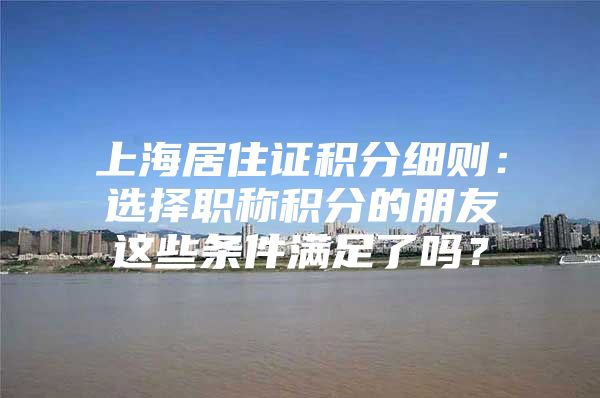 上海居住证积分细则：
选择职称积分的朋友
这些条件满足了吗？